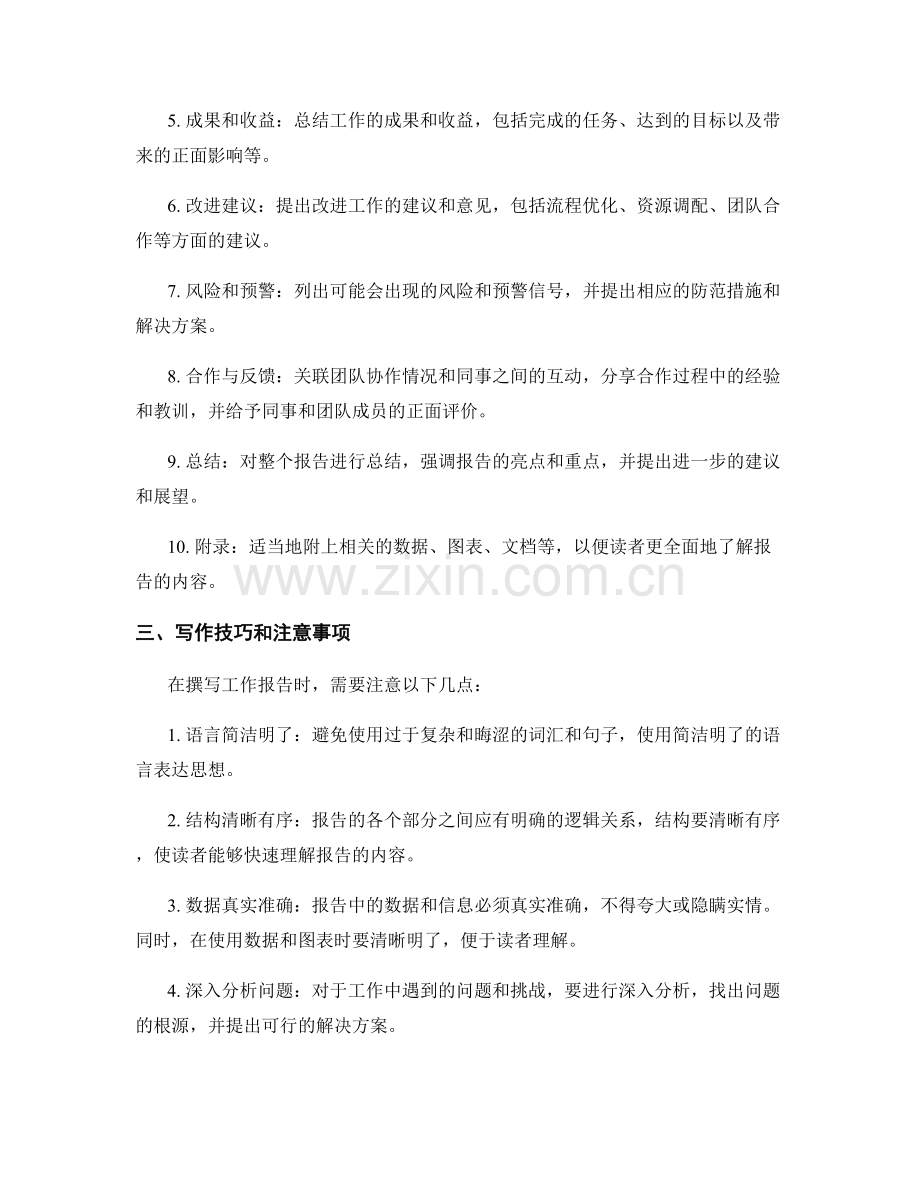 5.成果和收益：总结工作的成果和收益，包括完成的任务、达到的目标以及带来的正面影响等。

6.改进建议：提出改进工作的建议和意见，包括流程优化、资源调配、团队合作等方面的建议。

7.风险和预警：列出可能会出现的风险和预警信号，并提出相应的防范措施和解决方案。

8.合作与反馈：关联团队协作情况和同事之间的互动，分享合作过程中的经验和教训，并给予同事和团队成员的正面评价。

9.总结：对整个报告进行总结，强调报告的亮点和重点，并提出进一步的建议和展望。

10.附录：适当地附上相关的数据、图表、文档等，以便读者更全面地了解报告的内容。

三、写作技巧和注意事项

在撰写工作报告时，需要注意以下几点：

1.语言简洁明了：避免使用过于复杂和晦涩的词汇和句子，使用简洁明了的语言表达思想。

2.结构清晰有序：报告的各个部分之间应有明确的逻辑关系，结构要清晰有序，使读者能够快速理解报告的内容。

3.数据真实准确：报告中的数据和信息必须真实准确，不得夸大或隐瞒实情。同时，在使用数据和图表时要清晰明了，便于读者理解。

4.深入分析问题：对于工作中遇到的问题和挑战，要进行深入分析，找出问题的根源，并提出可行的解决方案。

www.zixin.com.cn